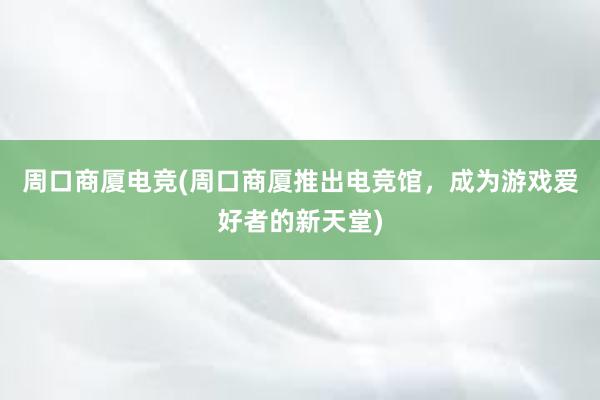 周口商厦电竞(周口商厦推出电竞馆，成为游戏爱好者的新天堂)